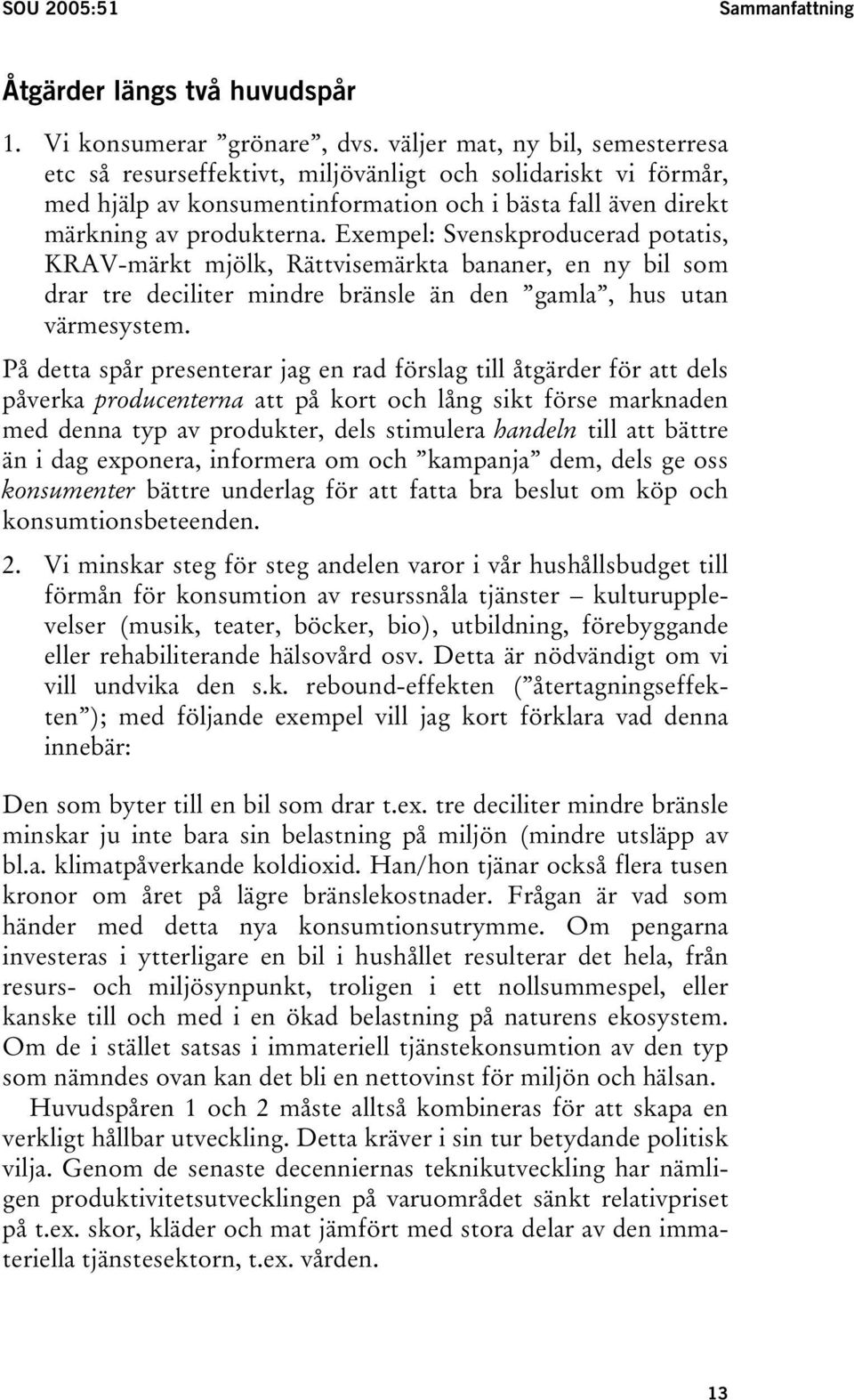 SOU 2005:51

Sammanfattning

Åtgärder längs två huvudspår

1. Vi konsumerar ”grönare”, dvs. väljer mat, ny bil, semesterresa etc så resurseffektivt, miljövänligt och solidariskt vi förmår, med hjälp av konsumentinformation och i bästa fall även direkt märkning av produkterna. Exempel: Svenskproducerad potatis, KRAV-märkt mjölk, Rättvisemärkta bananer, en ny bil som drar tre deciliter mindre bränsle än den ”gamla”, hus utan värmesystem.

På detta spår presenterar jag en rad förslag till åtgärder för att dels påverka producenterna att på kort och lång sikt förse marknaden med denna typ av produkter, dels stimulera handeln till att bättre än i dag exponera, informera om och ”kampanja” dem, dels ge oss konsumenter bättre underlag för att fatta bra beslut om köp och konsumtionsbeteenden.

2. Vi minskar steg för steg andelen varor i vår hushållsbudget till förmån för konsumtion av resurssnåla tjänster – kulturupplevelser (musik, teater, böcker, bio), utbildning, förebyggande eller rehabiliterande hälsovård osv. Detta är nödvändigt om vi vill undvika den s.k. rebound-effekten (”återtagningseffekten”); med följande exempel vill jag kort förklara vad denna innebär:

Den som byter till en bil som drar t.ex. tre deciliter mindre bränsle minskar ju inte bara sin belastning på miljön (mindre utsläpp av bl.a. klimatpåverkande koldioxid. Han/hon tjänar också flera tusen kronor om året på lägre bränslekostnader. Frågan är vad som händer med detta nya konsumtionsutrymme. Om pengarna investeras i ytterligare en bil i hushållet resulterar det hela, från resurs- och miljösynpunkt, troligen i ett nollsummespel, eller kanske till och med i en ökad belastning på naturens ekosystem. Om de i stället satsas i immateriell tjänstekonsumtion av den typ som nämndes ovan kan det bli en nettovinst för miljön och hälsan.

Huvudspåren 1 och 2 måste alltså kombineras för att skapa en verkligt hållbar utveckling. Detta kräver i sin tur betydande politisk vilja. Genom de senaste decenniernas teknikutveckling har nämligen produktivitetsutvecklingen på varuområdet sänkt relativpriset på t.ex. skor, kläder och mat jämfört med stora delar av den immateriella tjänstesektorn, t.ex. vården.

13